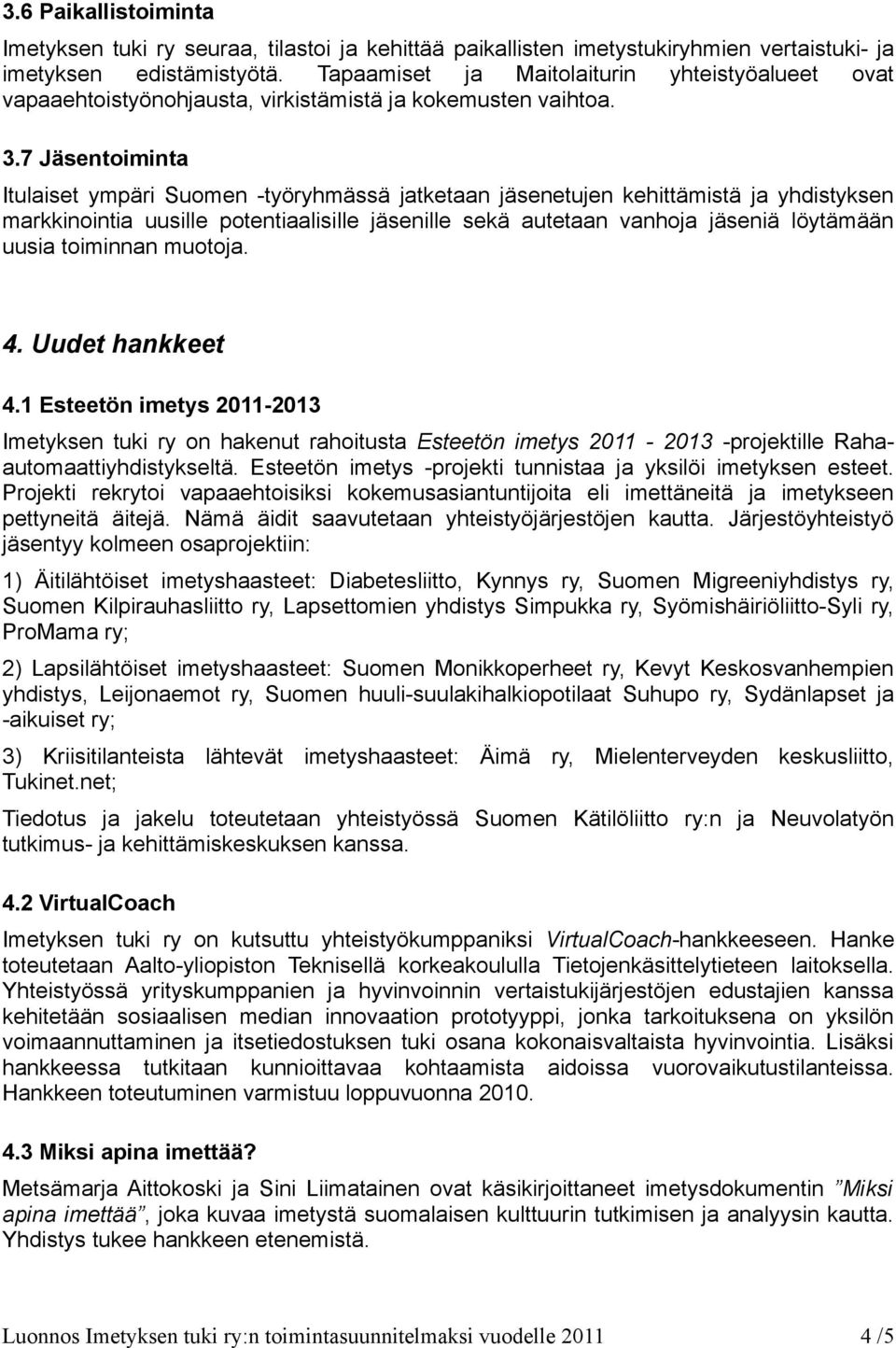 3.6 Paikallistoiminta

Imetyksen tuki ry seuraa, tilastoi ja kehittää paikallisten imetystukiryhmien vertaistuki- ja imetyksen edistämistyötä. Tapaamiset ja Maitolaiturin yhteistyöalueet ovat vapaaehtoistyönohjausta, virkistämistä ja kokemusten vaihtoa.

3.7 Jäsentoiminta

Itulaiset ympäri Suomen -työryhmässä jatketaan jäsenetujen kehittämistä ja yhdistyksen markkinointia uusille potentiaalisille jäsenille sekä autetaan vanhoja jäseniä löytämään uusia toiminnan muotoja.

4. Uudet hankkeet

4.1 Esteetön imetys 2011-2013

Imetyksen tuki ry on hakenut rahoitusta Esteetön imetys 2011 - 2013 -projektille Raha-automaattiyhdistykseltä. Esteetön imetys -projekti tunnistaa ja yksilöi imetyksen esteet. Projekti rekrytoi vapaaehtoisiksi kokemusasiantuntijoita eli imettäneitä ja imetykseen pettyneitä äitejä. Nämä äidit saavutetaan yhteistyöjärjestöjen kautta. Järjestöyhteistyö jäsentyy kolmeen osaprojektiin:

1) Äitilähtöiset imetyshaasteet: Diabetesliitto, Kynnys ry, Suomen Migreeniyhdistys ry, Suomen Kilpirauhasliitto ry, Lapsettomien yhdistys Simpukka ry, Syömishäiriöliitto-Syli ry, ProMama ry;

2) Lapsilähtöiset imetyshaasteet: Suomen Monikkoperheet ry, Kevyt Keskosvanhempien yhdistys, Leijonaemot ry, Suomen huuli-suulakihalkiopotilaat Suhupo ry, Sydänlapset ja -aikuiset ry;

3) Kriisitilanteista lähtevät imetyshaasteet: Äimä ry, Mielenterveyden keskusliitto, Tukinet.net;

Tiedotus ja jakelu toteutetaan yhteistyössä Suomen Kätilöliitto ry:n ja Neuvolatyön tutkimus- ja kehittämiskeskuksen kanssa.

4.2 VirtualCoach

Imetyksen tuki ry on kutsuttu yhteistyökumppaniksi VirtualCoach-hankkeeseen. Hanke toteutetaan Aalto-yliopiston Teknisellä korkeakoululla Tietojenkäsittelytieteen laitoksella. Yhteistyössä yrityskumppanien ja hyvinvoinnin vertaistukijärjestöjen edustajien kanssa kehitetään sosiaalisen median innovaation prototyyppi, jonka tarkoituksena on yksilön voimaannuttaminen ja itsetiedostuksen tuki osana kokonaisvaltaista hyvinvointia. Lisäksi hankkeessa tutkitaan kunnioittavaa kohtaamista aidoissa vuorovaikutustilanteissa. Hankkeen toteutuminen varmistuu loppuvuonna 2010.

4.3 Miksi apina imettää?

Metsämarja Aittokoski ja Sini Liimatainen ovat käsikirjoittaneet imetysdokumentin ”Miksi apina imettää”, joka kuvaa imetystä suomalaisen kulttuurin tutkimisen ja analyysin kautta. Yhdistys tukee hankkeen etenemistä.

Luonnos Imetyksen tuki ry:n toimintasuunnitelmaksi vuodelle 2011 4 /5